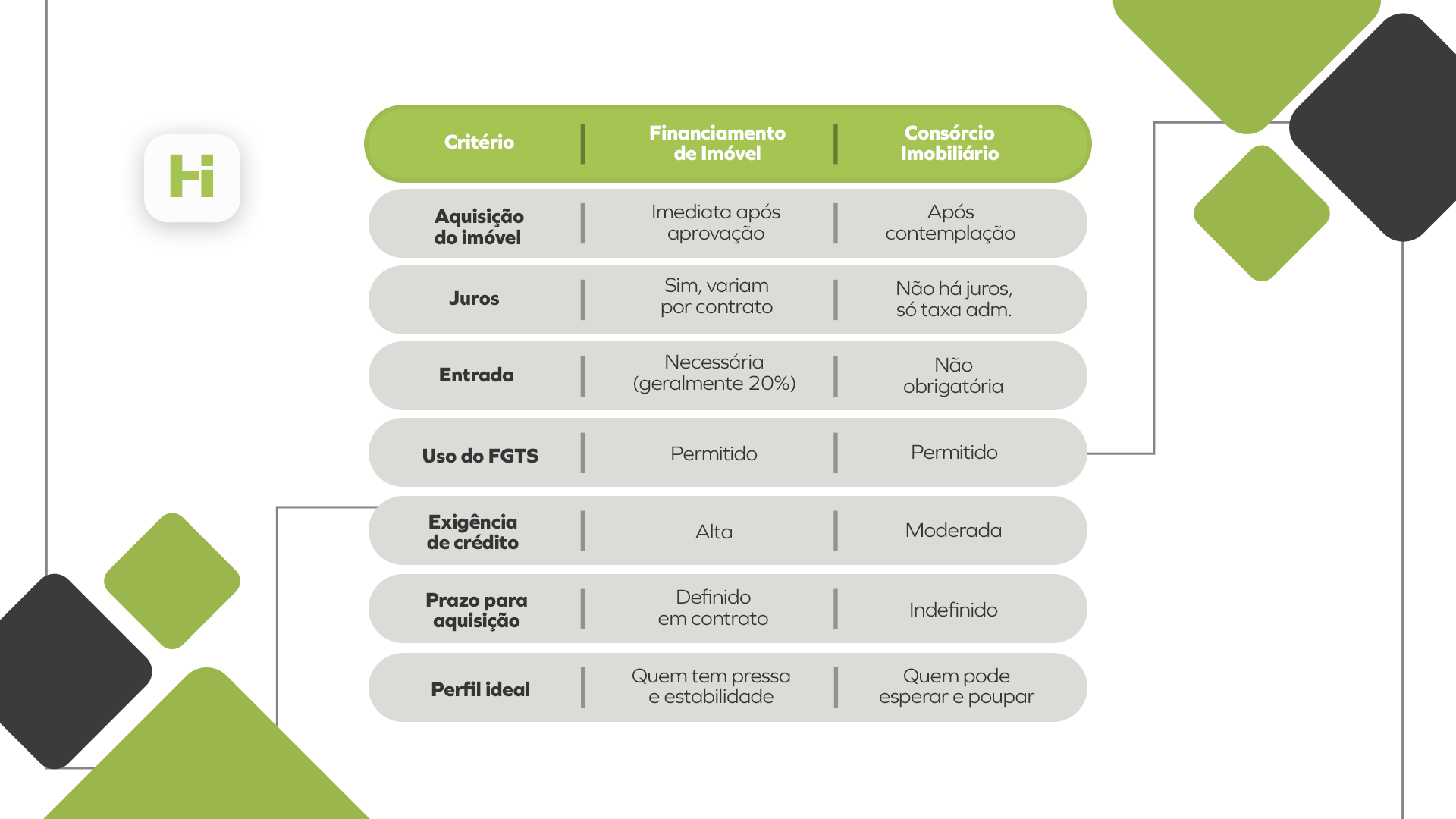 Hi

| Critério | Financiamento de Imóvel | Consórcio Imobiliário |
|---|---|---|
| Aquisição do imóvel | Imediata após aprovação | Após contemplação |
| Juros | Sim, variam por contrato | Não há juros, só taxa adm. |
| Entrada | Necessária (geralmente 20%) | Não obrigatória |
| Uso do FGTS | Permitido | Permitido |
| Exigência de crédito | Alta | Moderada |
| Prazo para aquisição | Definido em contrato | Indefinido |
| Perfil ideal | Quem tem pressa e estabilidade | Quem pode esperar e poupar |